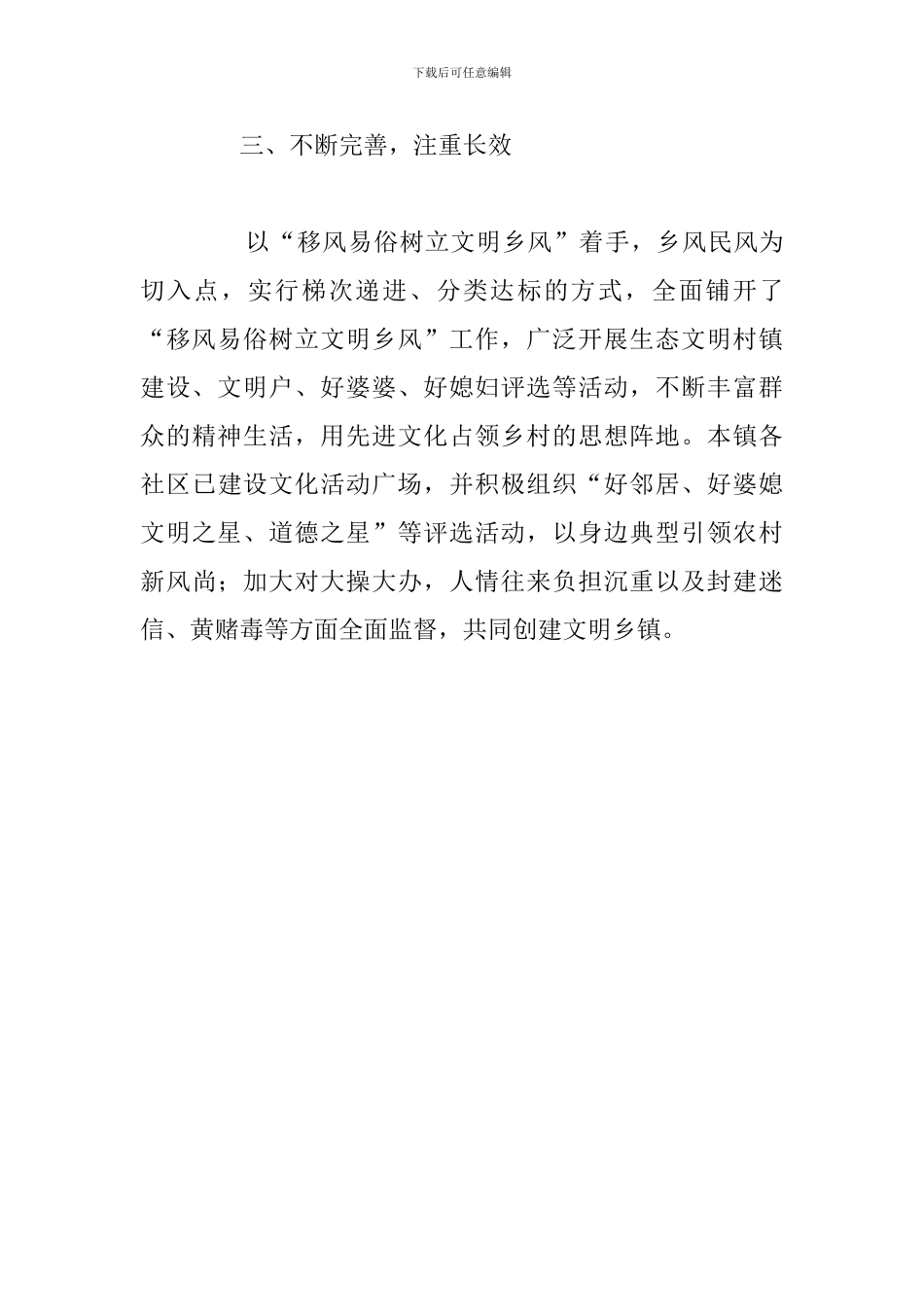 下载后可任意编辑

三、不断完善，注重长效

以“移风易俗树立文明乡风”着手，乡风民风为切入点，实行梯次递进、分类达标的方式，全面铺开了“移风易俗树立文明乡风”工作，广泛开展生态文明村镇建设、文明户、好婆婆、好媳妇评选等活动，不断丰富群众的精神生活，用先进文化占领乡村的思想阵地。本镇各社区已建设文化活动广场，并积极组织“好邻居、好婆媳文明之星、道德之星”等评选活动，以身边典型引领农村新风尚；加大对大操大办，人情往来负担沉重以及封建迷信、黄赌毒等方面全面监督，共同创建文明乡镇。